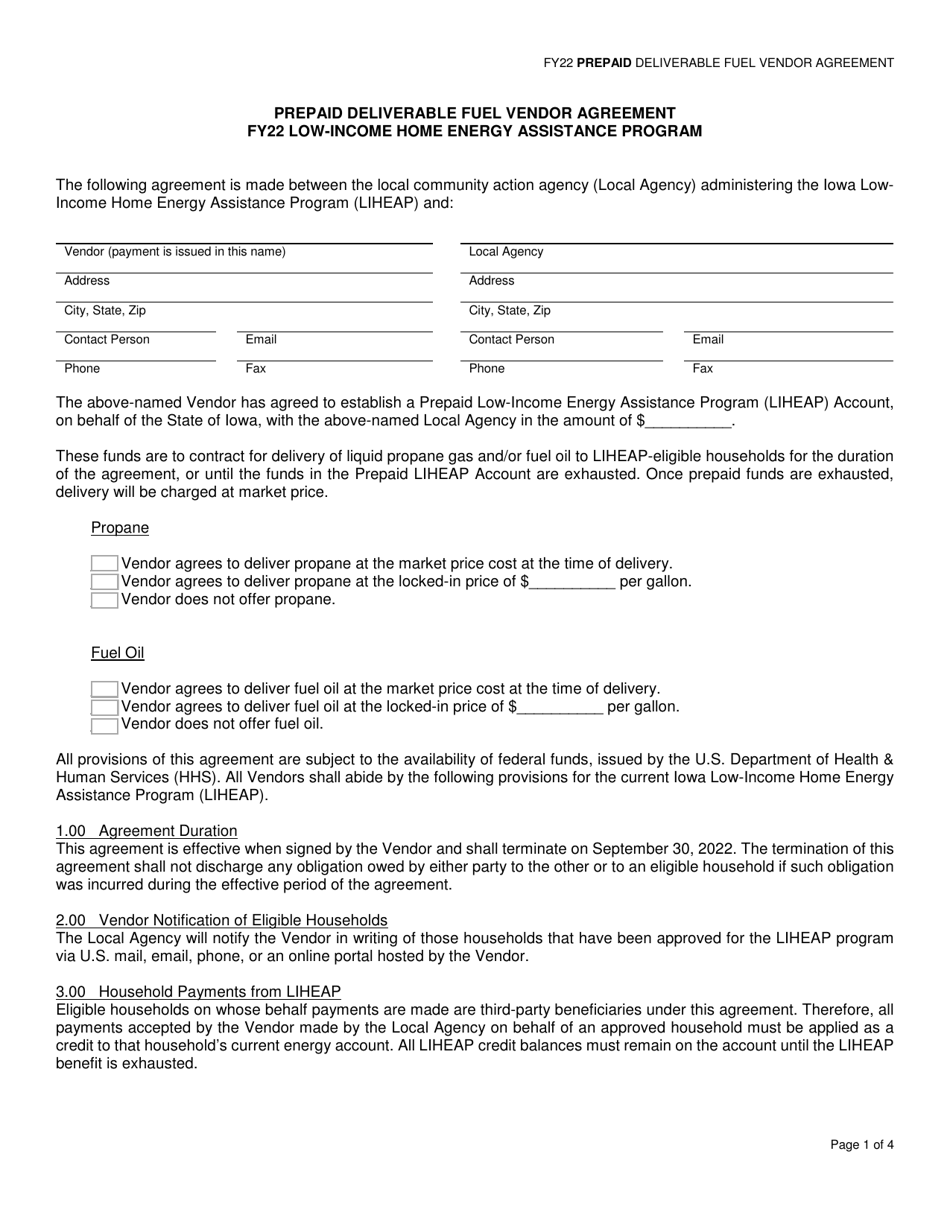 FY22 PREPAID DELIVERABLE FUEL VENDOR AGREEMENT

PREPAID DELIVERABLE FUEL VENDOR AGREEMENT
FY22 LOW-INCOME HOME ENERGY ASSISTANCE PROGRAM

The following agreement is made between the local community action agency (Local Agency) administering the Iowa Low-Income Home Energy Assistance Program (LIHEAP) and:

Vendor (payment is issued in this name)
Address
City, State, Zip
Contact Person
Email
Phone
Fax

Local Agency
Address
City, State, Zip
Contact Person
Email
Phone
Fax

The above-named Vendor has agreed to establish a Prepaid Low-Income Energy Assistance Program (LIHEAP) Account, on behalf of the State of Iowa, with the above-named Local Agency in the amount of $__________.

These funds are to contract for delivery of liquid propane gas and/or fuel oil to LIHEAP-eligible households for the duration of the agreement, or until the funds in the Prepaid LIHEAP Account are exhausted. Once prepaid funds are exhausted, delivery will be charged at market price.

Propane

Vendor agrees to deliver propane at the market price cost at the time of delivery.
Vendor agrees to deliver propane at the locked-in price of $__________ per gallon.
Vendor does not offer propane.

Fuel Oil

Vendor agrees to deliver fuel oil at the market price cost at the time of delivery.
Vendor agrees to deliver fuel oil at the locked-in price of $__________ per gallon.
Vendor does not offer fuel oil.

All provisions of this agreement are subject to the availability of federal funds, issued by the U.S. Department of Health & Human Services (HHS). All Vendors shall abide by the following provisions for the current Iowa Low-Income Home Energy Assistance Program (LIHEAP).

1.00 Agreement Duration
This agreement is effective when signed by the Vendor and shall terminate on September 30, 2022. The termination of this agreement shall not discharge any obligation owed by either party to the other or to an eligible household if such obligation was incurred during the effective period of the agreement.

2.00 Vendor Notification of Eligible Households
The Local Agency will notify the Vendor in writing of those households that have been approved for the LIHEAP program via U.S. mail, email, phone, or an online portal hosted by the Vendor.

3.00 Household Payments from LIHEAP
Eligible households on whose behalf payments are made are third-party beneficiaries under this agreement. Therefore, all payments accepted by the Vendor made by the Local Agency on behalf of an approved household must be applied as a credit to that household's current energy account. All LIHEAP credit balances must remain on the account until the LIHEAP benefit is exhausted.

Page 1 of 4